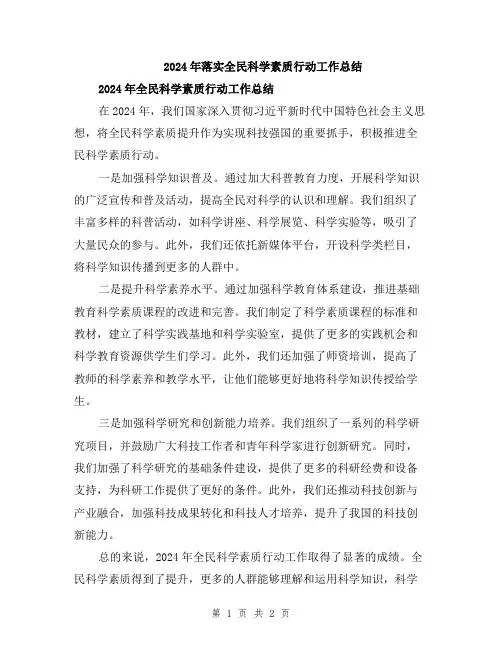 2024年落实全民科学素质行动工作总结

2024年全民科学素质行动工作总结

在2024年，我们国家深入贯彻习近平新时代中国特色社会主义思想，将全民科学素质提升作为实现科技强国的重要抓手，积极推进全民科学素质行动。

一是加强科学知识普及。通过加大科普教育力度，开展科学知识的广泛宣传和普及活动，提高全民对科学的认识和理解。我们组织了丰富多样的科普活动，如科学讲座、科学展览、科学实验等，吸引了大量民众的参与。此外，我们还依托新媒体平台，开设科学类栏目，将科学知识传播到更多的人群中。

二是提升科学素养水平。通过加强科学教育体系建设，推进基础教育科学素质课程的改进和完善。我们制定了科学素质课程的标准和教材，建立了科学实践基地和科学实验室，提供了更多的实践机会和科学教育资源供学生们学习。此外，我们还加强了师资培训，提高了教师的科学素养和教学水平，让他们能够更好地将科学知识传授给学生。

三是加强科学研究和创新能力培养。我们组织了一系列的科学研究项目，并鼓励广大科技工作者和青年科学家进行创新研究。同时，我们加强了科学研究的基础条件建设，提供了更多的科研经费和设备支持，为科研工作提供了更好的条件。此外，我们还推动科技创新与产业融合，加强科技成果转化和科技人才培养，提升了我国的科技创新能力。

总的来说，2024年全民科学素质行动工作取得了显著的成绩。全民科学素质得到了提升，更多的人群能够理解和运用科学知识，科学

第 1 页 共 2 页